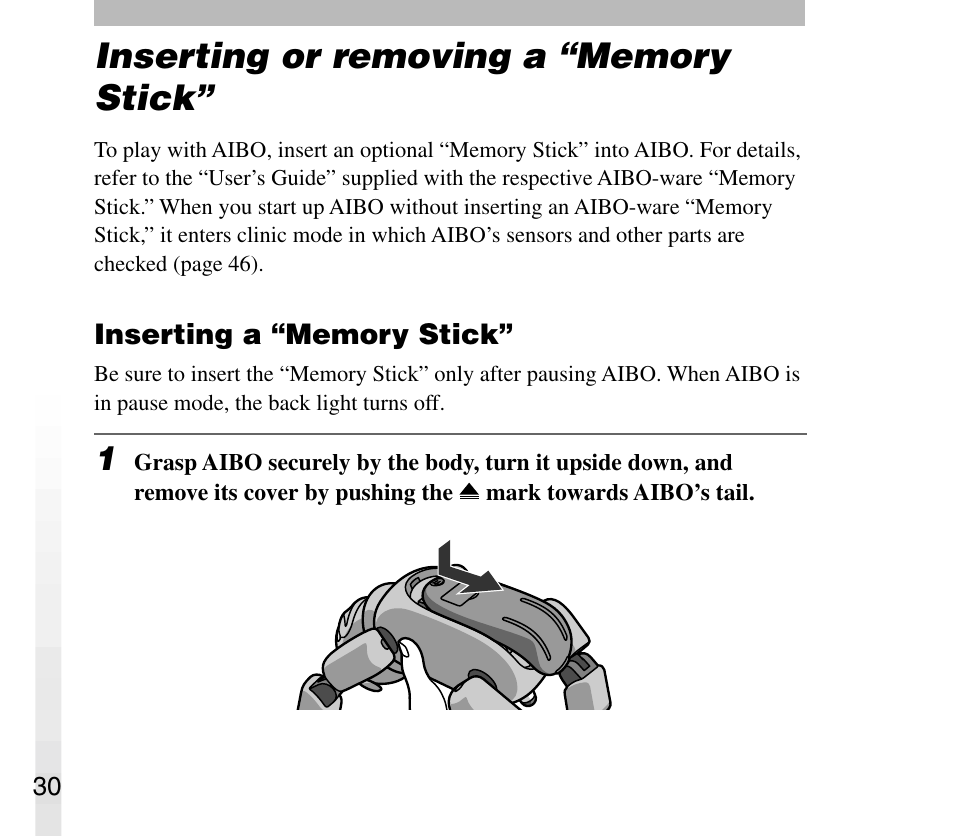 Inserting or removing a “Memory Stick”

To play with AIBO, insert an optional “Memory Stick” into AIBO. For details, refer to the “User’s Guide” supplied with the respective AIBO-ware “Memory Stick.” When you start up AIBO without inserting an AIBO-ware “Memory Stick,” it enters clinic mode in which AIBO’s sensors and other parts are checked (page 46).

Inserting a “Memory Stick”

Be sure to insert the “Memory Stick” only after pausing AIBO. When AIBO is in pause mode, the back light turns off.

1 Grasp AIBO securely by the body, turn it upside down, and remove its cover by pushing the ⏏ mark towards AIBO’s tail.

30